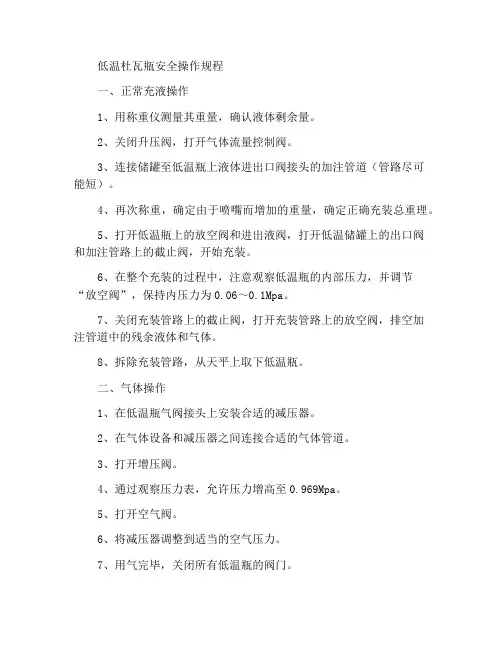 低温杜瓦瓶安全操作规程

一、正常充液操作

1、用称重仪测量其重量，确认液体剩余量。

2、关闭升压阀，打开气体流量控制阀。

3、连接储罐至低温瓶上液体进出口阀接头的加注管道（管路尽可能短）。

4、再次称重，确定由于喷嘴而增加的重量，确定正确充装总重理。

5、打开低温瓶上的放空阀和进出液阀，打开低温储罐上的出口阀和加注管路上的截止阀，开始充装。

6、在整个充装的过程中，注意观察低温瓶的内部压力，并调节“放空阀”，保持内压力为0.06~0.1Mpa。

7、关闭充装管路上的截止阀，打开充装管路上的放空阀，排空加注管道中的残余液体和气体。

8、拆除充装管路，从天平上取下低温瓶。

二、气体操作

1、在低温瓶气阀接头上安装合适的减压器。

2、在气体设备和减压器之间连接合适的气体管道。

3、打开增压阀。

4、通过观察压力表，允许压力增高至0.969Mpa。

5、打开空气阀。

6、将减压器调整到适当的空气压力。

7、用气完毕，关闭所有低温瓶的阀门。